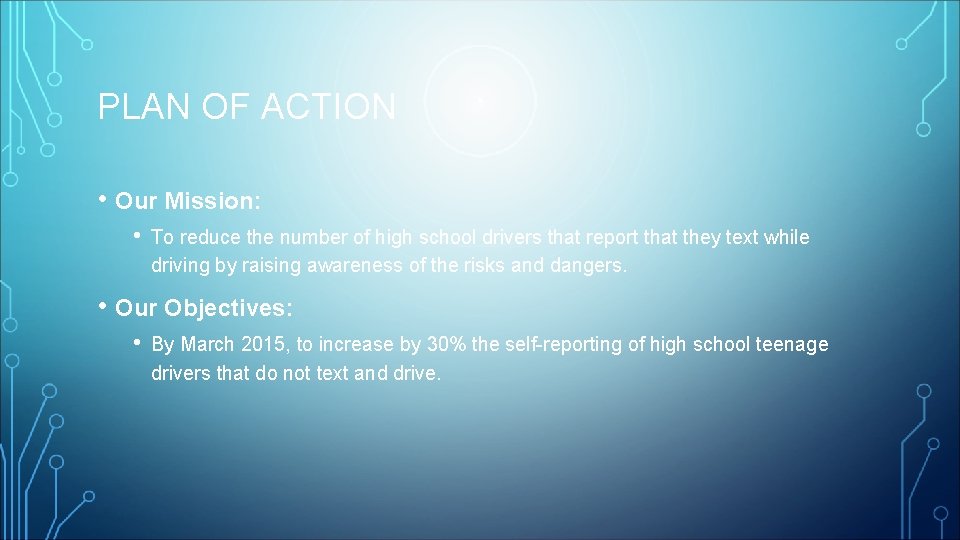 PLAN OF ACTION

• Our Mission:

• To reduce the number of high school drivers that report that they text while driving by raising awareness of the risks and dangers.

• Our Objectives:

• By March 2015, to increase by 30% the self-reporting of high school teenage drivers that do not text and drive.